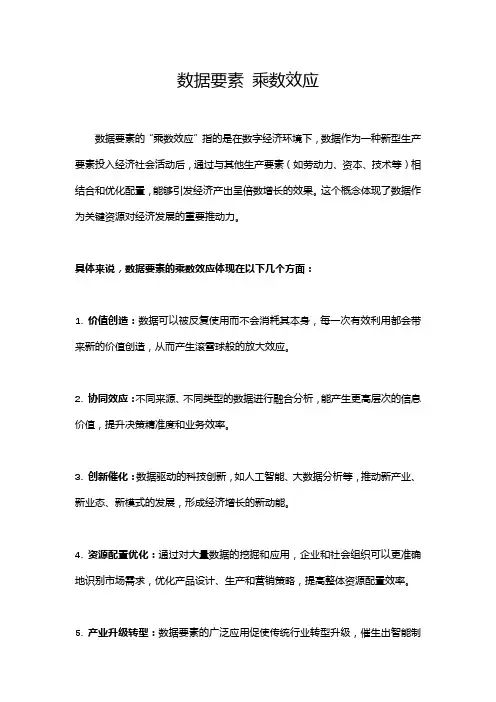 数据要素 乘数效应

数据要素的“乘数效应”指的是在数字经济环境下，数据作为一种新型生产要素投入经济社会活动后，通过与其他生产要素（如劳动力、资本、技术等）相结合和优化配置，能够引发经济产出呈倍数增长的效果。这个概念体现了数据作为关键资源对经济发展的重要推动力。

具体来说，数据要素的乘数效应体现在以下几个方面：

1. 价值创造：数据可以被反复使用而不会消耗其本身，每一次有效利用都会带来新的价值创造，从而产生滚雪球般的放大效应。

2. 协同效应：不同来源、不同类型的数据进行融合分析，能产生更高层次的信息价值，提升决策精准度和业务效率。

3. 创新催化：数据驱动的科技创新，如人工智能、大数据分析等，推动新产业、新业态、新模式的发展，形成经济增长的新动能。

4. 资源配置优化：通过对大量数据的挖掘和应用，企业和社会组织可以更准确地识别市场需求，优化产品设计、生产和营销策略，提高整体资源配置效率。

5. 产业升级转型：数据要素的广泛应用促使传统行业转型升级，催生出智能制